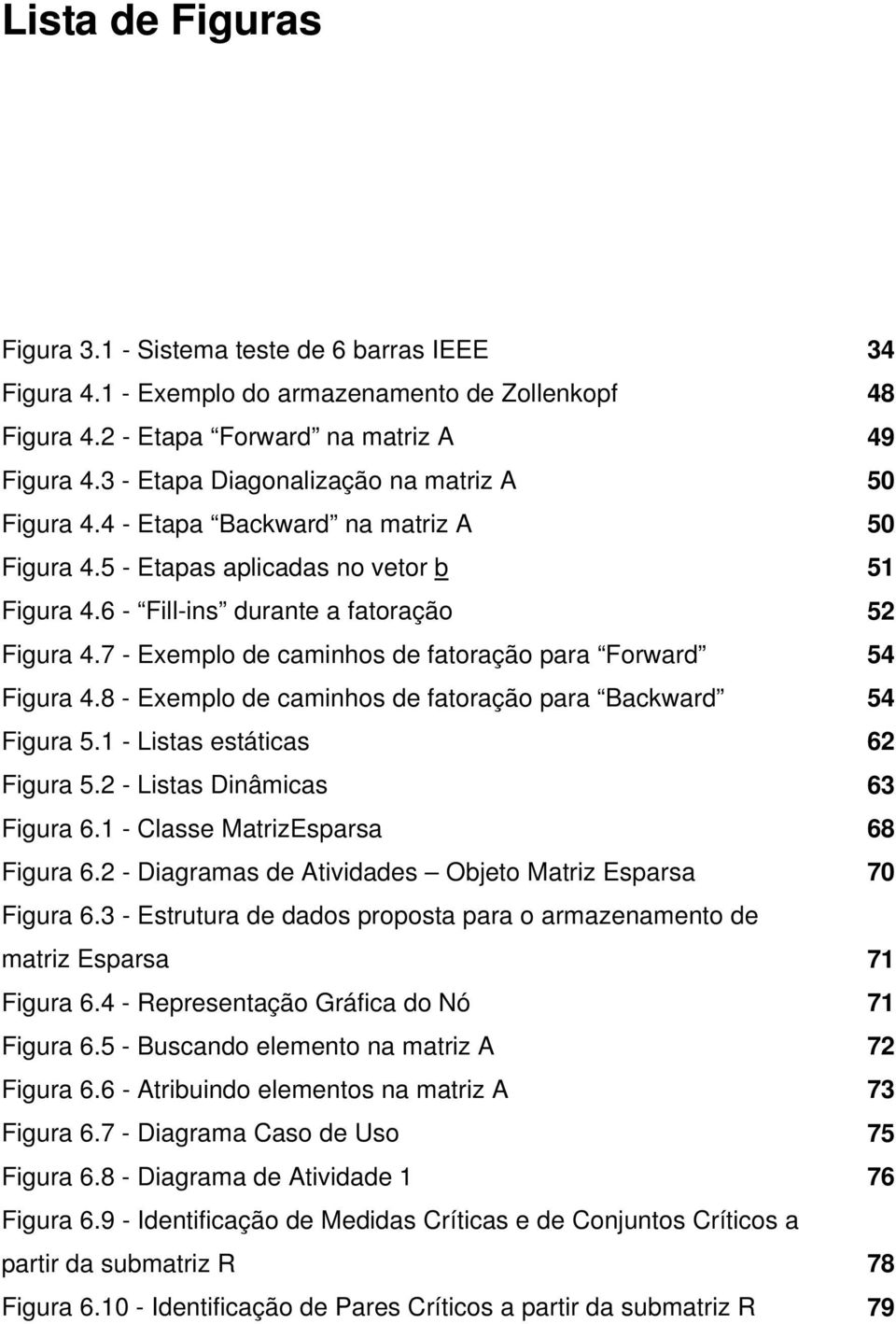 Lista de Figuras

Figura 3.1 - Sistema teste de 6 barras IEEE 34
Figura 4.1 - Exemplo do armazenamento de Zollenkopf 48
Figura 4.2 - Etapa “Forward” na matriz A 49
Figura 4.3 - Etapa Diagonalização na matriz A 50
Figura 4.4 - Etapa “Backward” na matriz A 50
Figura 4.5 - Etapas aplicadas no vetor b 51
Figura 4.6 - “Fill-ins” durante a fatoração 52
Figura 4.7 - Exemplo de caminhos de fatoração para “Forward” 54
Figura 4.8 - Exemplo de caminhos de fatoração para “Backward” 54
Figura 5.1 - Listas estáticas 62
Figura 5.2 - Listas Dinâmicas 63
Figura 6.1 - Classe MatrizEsparsa 68
Figura 6.2 - Diagramas de Atividades – Objeto Matriz Esparsa 70
Figura 6.3 - Estrutura de dados proposta para o armazenamento de matriz Esparsa 71
Figura 6.4 - Representação Gráfica do Nó 71
Figura 6.5 - Buscando elemento na matriz A 72
Figura 6.6 - Atribuindo elementos na matriz A 73
Figura 6.7 - Diagrama Caso de Uso 75
Figura 6.8 - Diagrama de Atividade 1 76
Figura 6.9 - Identificação de Medidas Críticas e de Conjuntos Críticos a partir da submatriz R 78
Figura 6.10 - Identificação de Pares Críticos a partir da submatriz R 79